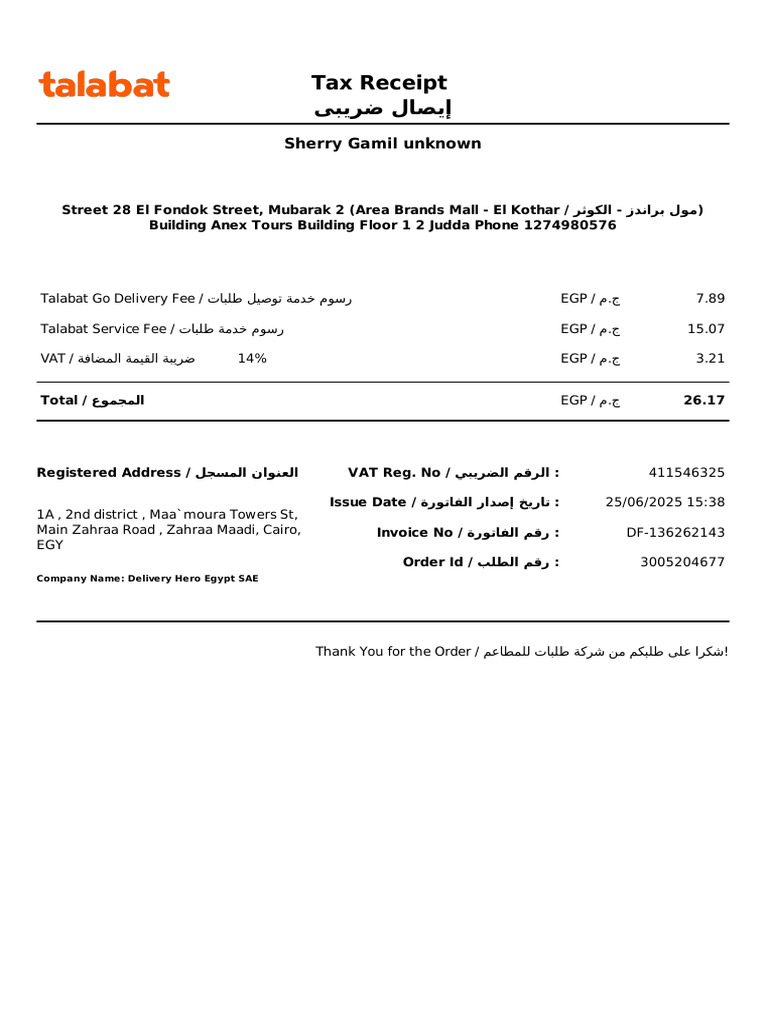 talabat

Tax Receipt
إيصال ضريبى

Sherry Gamil unknown

Street 28 El Fondok Street, Mubarak 2 (Area Brands Mall - El Kothar / مول براندز - الكوثر)
Building Anex Tours Building Floor 1 2 Judda Phone 1274980576

| | | | |
|---|---|---|---|
| Talabat Go Delivery Fee / رسوم خدمة توصيل طلبات | | EGP / ج.م | 7.89 |
| Talabat Service Fee / رسوم خدمة طلبات | | EGP / ج.م | 15.07 |
| VAT / ضريبة القيمة المضافة | 14% | EGP / ج.م | 3.21 |
| **Total / المجموع** | | EGP / ج.م | **26.17** |

Registered Address / العنوان المسجل

1A , 2nd district , Maa`moura Towers St, Main Zahraa Road , Zahraa Maadi, Cairo, EGY

Company Name: Delivery Hero Egypt SAE

VAT Reg. No / الرقم الضريبي : 411546325
Issue Date / تاريخ إصدار الفاتورة : 25/06/2025 15:38
Invoice No / رقم الفاتورة : DF-136262143
Order Id / رقم الطلب : 3005204677

Thank You for the Order / شكرا على طلبكم من شركة طلبات للمطاعم!